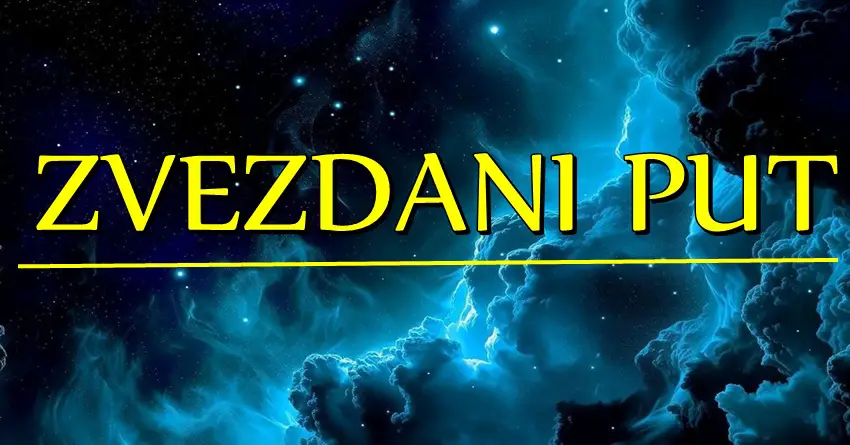 ZVEZDANI PUT